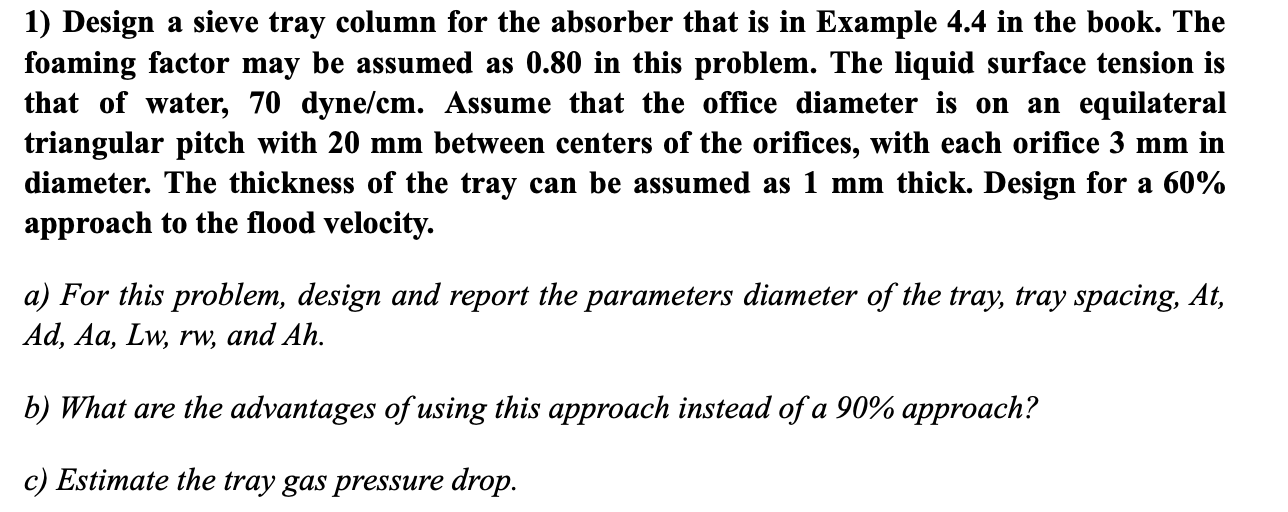 1) Design a sieve tray column for the absorber that is in Example 4.4 in the book. The foaming factor may be assumed as 0.80 in this problem. The liquid surface tension is that of water, 70 dyne/cm. Assume that the office diameter is on an equilateral triangular pitch with 20 mm between centers of the orifices, with each orifice 3 mm in diameter. The thickness of the tray can be assumed as 1 mm thick. Design for a 60% approach to the flood velocity.

a) For this problem, design and report the parameters diameter of the tray, tray spacing, At, Ad, Aa, Lw, rw, and Ah.

b) What are the advantages of using this approach instead of a 90% approach?

c) Estimate the tray gas pressure drop.